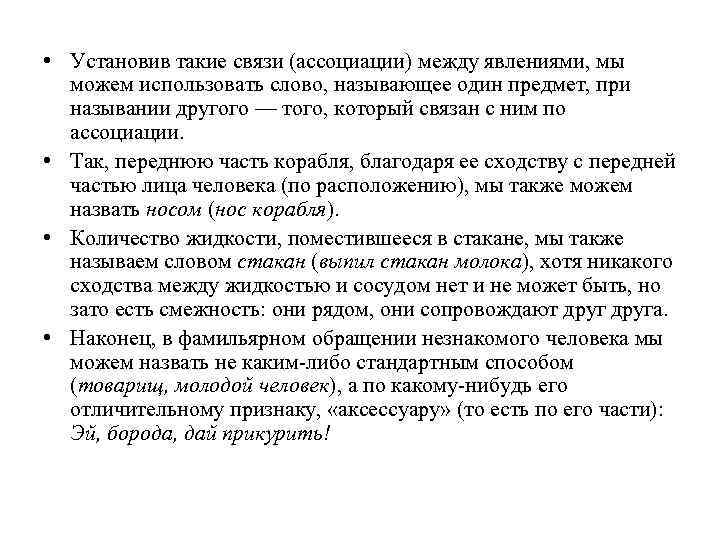 • Установив такие связи (ассоциации) между явлениями, мы можем использовать слово, называющее один предмет, при назывании другого — того, который связан с ним по ассоциации.

• Так, переднюю часть корабля, благодаря ее сходству с передней частью лица человека (по расположению), мы также можем назвать носом (нос корабля).

• Количество жидкости, поместившееся в стакане, мы также называем словом стакан (выпил стакан молока), хотя никакого сходства между жидкостью и сосудом нет и не может быть, но зато есть смежность: они рядом, они сопровождают друг друга.

• Наконец, в фамильярном обращении незнакомого человека мы можем назвать не каким-либо стандартным способом (товарищ, молодой человек), а по какому-нибудь его отличительному признаку, «аксессуару» (то есть по его части): Эй, борода, дай прикурить!